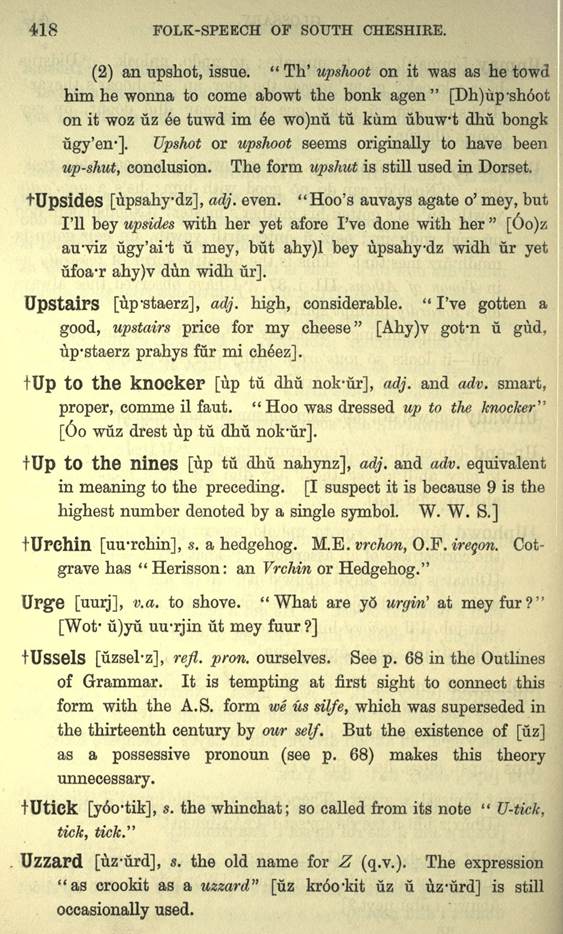 418 FOLK-SPEECH OF SOUTH CHESHIRE.

(2) an upshot, issue. "Th' upshoot on it was as he towd him he wonna to come abowt the bonk agen" [Dh)ùp·shóot on it woz ŭz ée tuwd im ée wo)nŭ tŭ kùm ŭbuw·t dhŭ bongk ŭgy'en·]. Upshot or upshoot seems originally to have been up-shut, conclusion. The form upshut is still used in Dorset.

†Upsides [ùpsahy·dz], adj. even. "Hoo's auvays agate o' mey, but I'll bey upsides with her yet afore I've done with her" [Óo)z au·viz ŭgy'ai·t ŭ mey, bŭt ahy)l bey ùpsahy·dz widh ŭr yet ŭfoa·r ahy)v dùn widh ŭr].

Upstairs [ùp·staerz], adj. high, considerable. "I've gotten a good, upstairs price for my cheese" [Ahy)v got·n ŭ gùd, ùp·staerz prahys fŭr mi chéez].

†Up to the knocker [ùp tŭ dhŭ nok·ŭr], adj. and adv. smart, proper, comme il faut. "Hoo was dressed up to the knocker" [Óo wŭz drest ùp tŭ dhŭ nok·ŭr].

†Up to the nines [ùp tŭ dhŭ nahynz], adj. and adv. equivalent in meaning to the preceding. [I suspect it is because 9 is the highest number denoted by a single symbol. W. W. S.]

†Urchin [uu·rchin], s. a hedgehog. M.E. vrchon, O.F. ireçon. Cotgrave has "Herisson: an Vrchin or Hedgehog."

Urge [uurj], v.a. to shove. "What are yŏ urgin' at mey fur?" [Wot· ŭ)yŭ uu·rjin ŭt mey fuur?]

†Ussels [ŭzsel·z], refl. pron. ourselves. See p. 68 in the Outlines of Grammar. It is tempting at first sight to connect this form with the A.S. form wé ús silfe, which was superseded in the thirteenth century by our self. But the existence of [ŭz] as a possessive pronoun (see p. 68) makes this theory unnecessary.

†Utick [yóo·tik], s. the whinchat; so called from its note "U-tick, tick, tick."

Uzzard [ùz·ŭrd], s. the old name for Z (q.v.). The expression "as crookit as a uzzard" [ŭz króo·kit ŭz ŭ ùz·ŭrd] is still occasionally used.